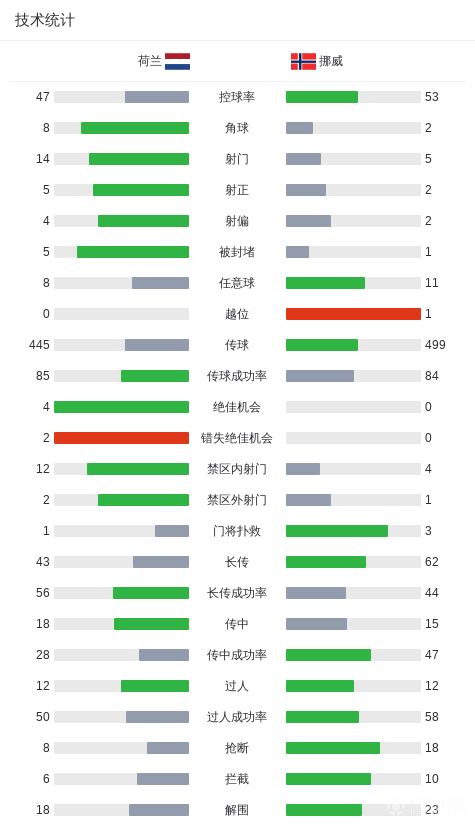 技术统计

| 荷兰 | | 挪威 |
|---|---|---|
| 47 | 控球率 | 53 |
| 8 | 角球 | 2 |
| 14 | 射门 | 5 |
| 5 | 射正 | 2 |
| 4 | 射偏 | 2 |
| 5 | 被封堵 | 1 |
| 8 | 任意球 | 11 |
| 0 | 越位 | 1 |
| 445 | 传球 | 499 |
| 85 | 传球成功率 | 84 |
| 4 | 绝佳机会 | 0 |
| 2 | 错失绝佳机会 | 0 |
| 12 | 禁区内射门 | 4 |
| 2 | 禁区外射门 | 1 |
| 1 | 门将扑救 | 3 |
| 43 | 长传 | 62 |
| 56 | 长传成功率 | 44 |
| 18 | 传中 | 15 |
| 28 | 传中成功率 | 47 |
| 12 | 过人 | 12 |
| 50 | 过人成功率 | 58 |
| 8 | 抢断 | 18 |
| 6 | 拦截 | 10 |
| 18 | 解围 | 23 |